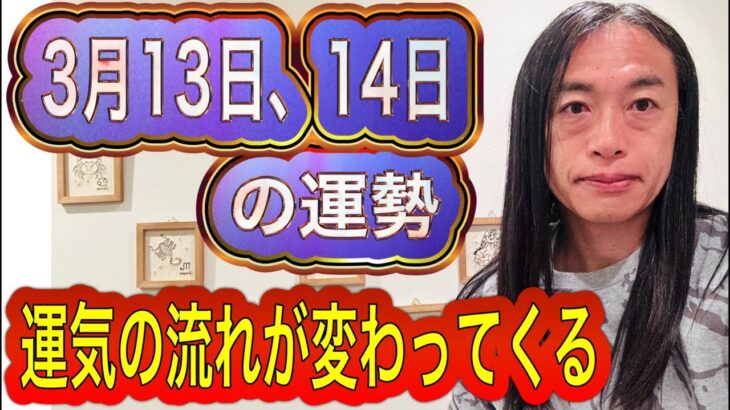 3月13日、14日
の運勢
運気の流れが変わってくる